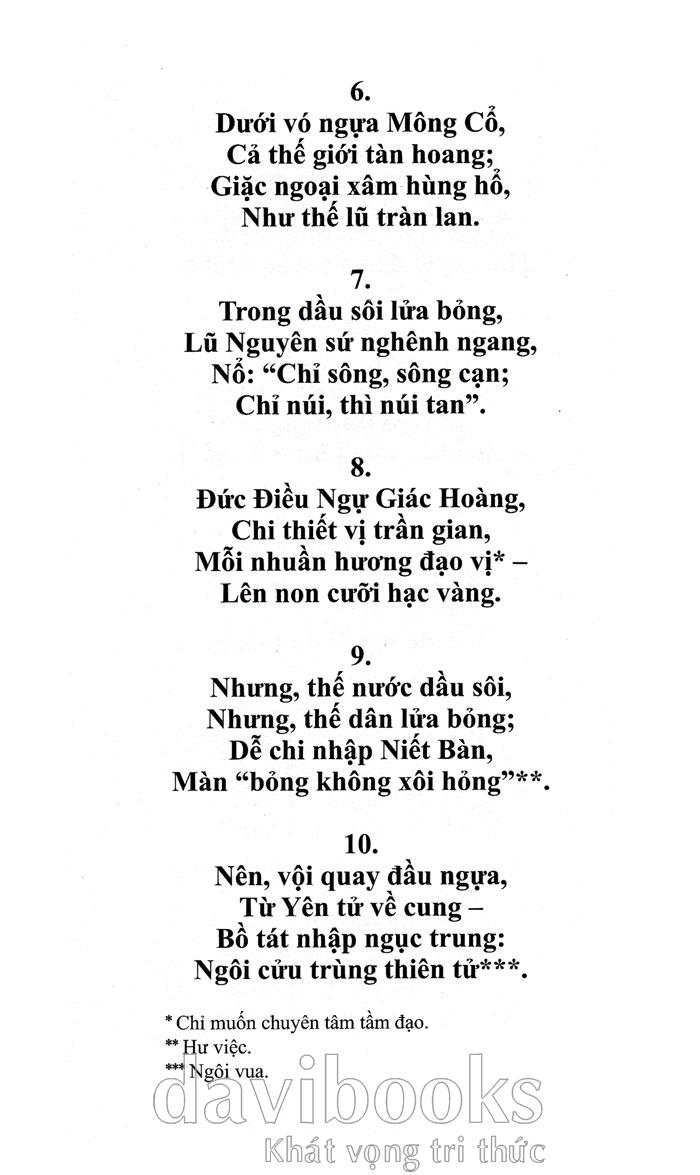 6.
Dưới vó ngựa Mông Cổ,
Cả thế giới tàn hoang;
Giặc ngoại xâm hùng hổ,
Như thế lũ tràn lan.

7.
Trong dầu sôi lửa bỏng,
Lũ Nguyên sứ nghênh ngang,
Nổ: "Chỉ sông, sông cạn;
Chỉ núi, thì núi tan".

8.
Đức Điều Ngự Giác Hoàng,
Chi thiết vị trần gian,
Mỗi nhuần hương đạo vị* –
Lên non cưỡi hạc vàng.

9.
Nhưng, thế nước dầu sôi,
Nhưng, thế dân lửa bỏng;
Dễ chi nhập Niết Bàn,
Màn "bỏng không xôi hỏng"**.

10.
Nên, vội quay đầu ngựa,
Từ Yên tử về cung –
Bồ tát nhập ngục trung:
Ngôi cửu trùng thiên tử***.

* Chỉ muốn chuyên tâm tầm đạo.
** Hư việc.
*** Ngôi vua.

davibooks
Khát vọng tri thức